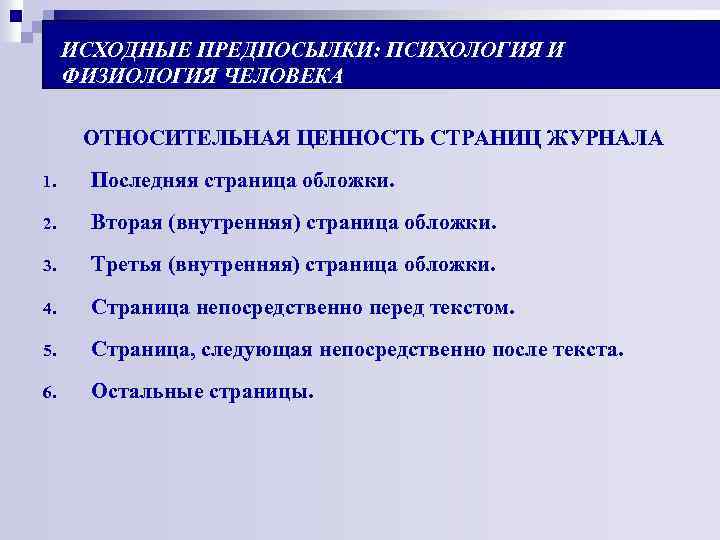 ИСХОДНЫЕ ПРЕДПОСЫЛКИ: ПСИХОЛОГИЯ И ФИЗИОЛОГИЯ ЧЕЛОВЕКА

ОТНОСИТЕЛЬНАЯ ЦЕННОСТЬ СТРАНИЦ ЖУРНАЛА

1. Последняя страница обложки.
2. Вторая (внутренняя) страница обложки.
3. Третья (внутренняя) страница обложки.
4. Страница непосредственно перед текстом.
5. Страница, следующая непосредственно после текста.
6. Остальные страницы.